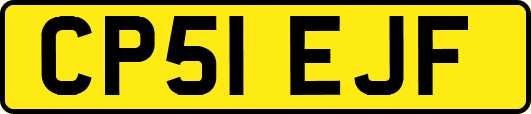 CP51 EJF